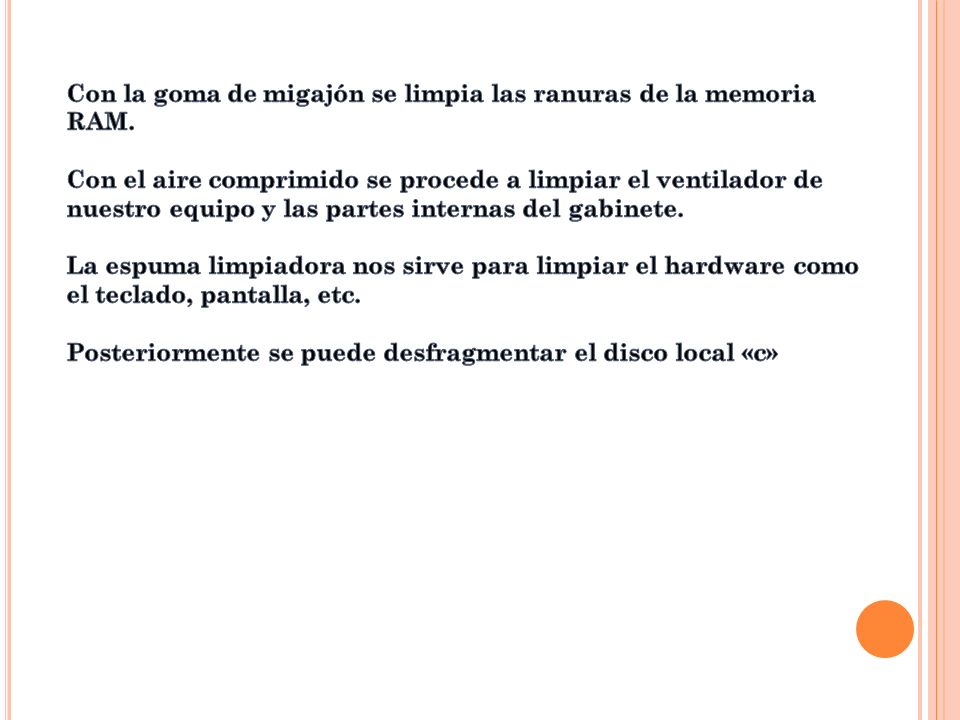 Con la goma de migajón se limpia las ranuras de la memoria RAM.

Con el aire comprimido se procede a limpiar el ventilador de nuestro equipo y las partes internas del gabinete.

La espuma limpiadora nos sirve para limpiar el hardware como el teclado, pantalla, etc.

Posteriormente se puede desfragmentar el disco local «c»